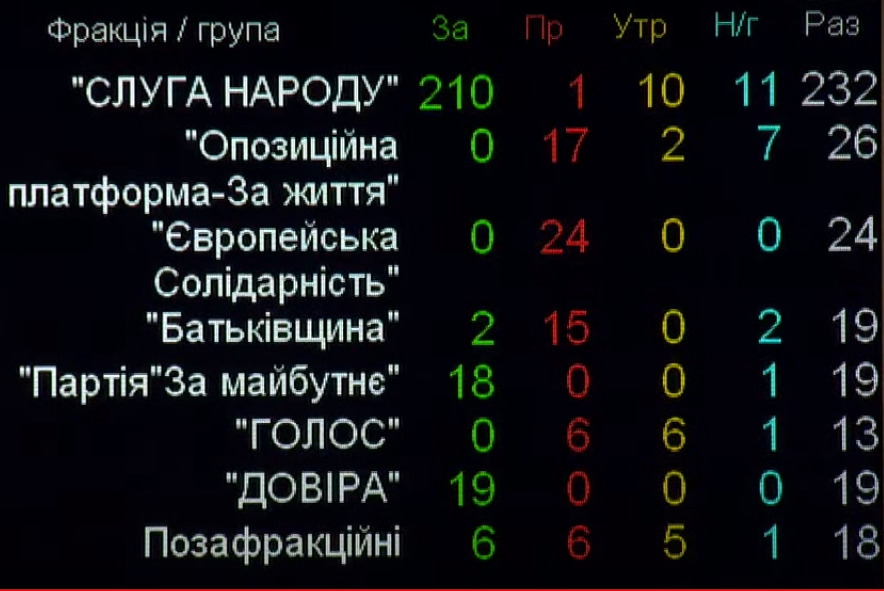 | Фракція / група | За | Пр | Утр | Н/г | Раз |
|---|---|---|---|---|---|
| "СЛУГА НАРОДУ" | 210 | 1 | 10 | 11 | 232 |
| "Опозиційна платформа-За життя" | 0 | 17 | 2 | 7 | 26 |
| "Європейська Солідарність" | 0 | 24 | 0 | 0 | 24 |
| "Батьківщина" | 2 | 15 | 0 | 2 | 19 |
| "Партія"За майбутнє" | 18 | 0 | 0 | 1 | 19 |
| "ГОЛОС" | 0 | 6 | 6 | 1 | 13 |
| "ДОВІРА" | 19 | 0 | 0 | 0 | 19 |
| Позафракційні | 6 | 6 | 5 | 1 | 18 |